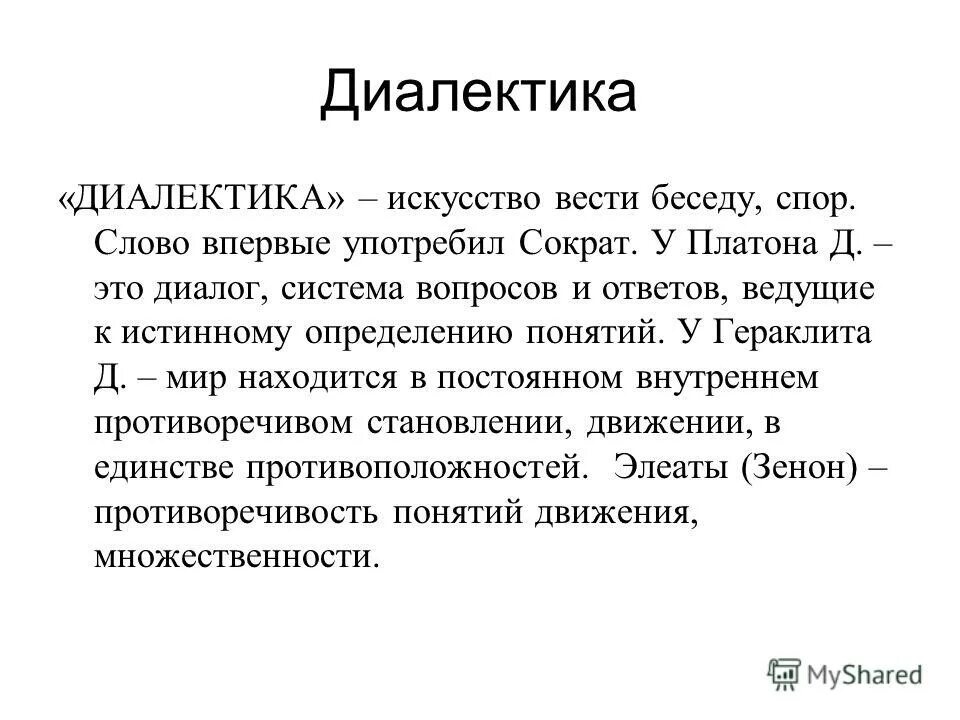 Диалектика

«ДИАЛЕКТИКА» – искусство вести беседу, спор. Слово впервые употребил Сократ. У Платона Д. – это диалог, система вопросов и ответов, ведущие к истинному определению понятий. У Гераклита Д. – мир находится в постоянном внутреннем противоречивом становлении, движении, в единстве противоположностей. Элеаты (Зенон) – противоречивость понятий движения, множественности.

MyShared